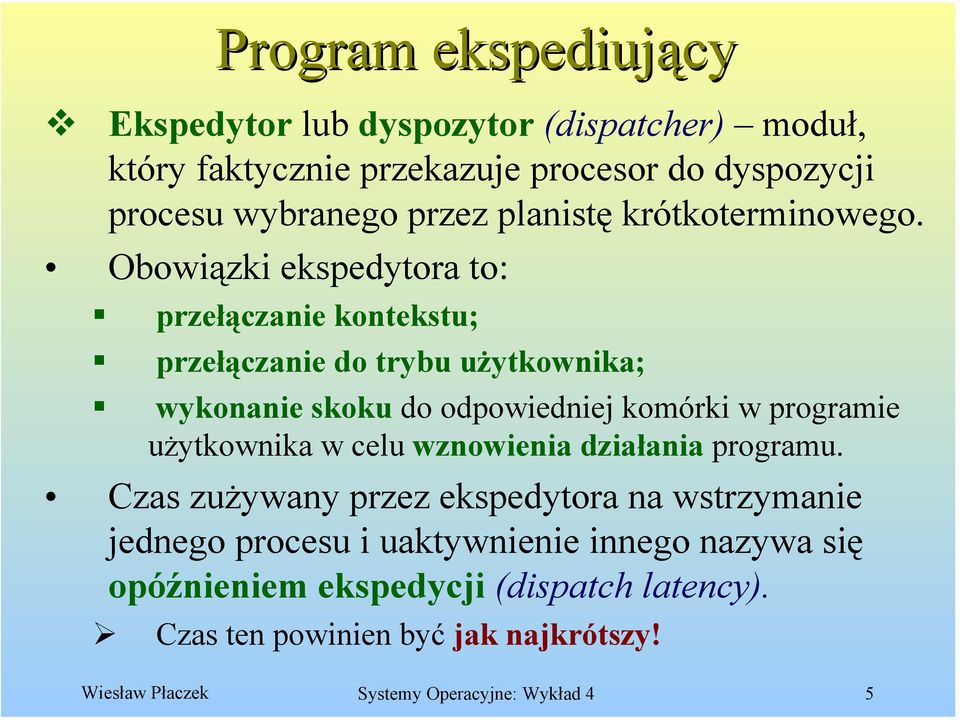 Program ekspediujący

❖ Ekspedytor lub dyspozytor (dispatcher) – moduł, który faktycznie przekazuje procesor do dyspozycji procesu wybranego przez planistę krótkoterminowego.

• Obowiązki ekspedytora to:

▪ przełączanie kontekstu;

▪ przełączanie do trybu użytkownika;

▪ wykonanie skoku do odpowiedniej komórki w programie użytkownika w celu wznowienia działania programu.

• Czas zużywany przez ekspedytora na wstrzymanie jednego procesu i uaktywnienie innego nazywa się opóźnieniem ekspedycji (dispatch latency).

➢ Czas ten powinien być jak najkrótszy!

Wiesław Płaczek

Systemy Operacyjne: Wykład 4

5